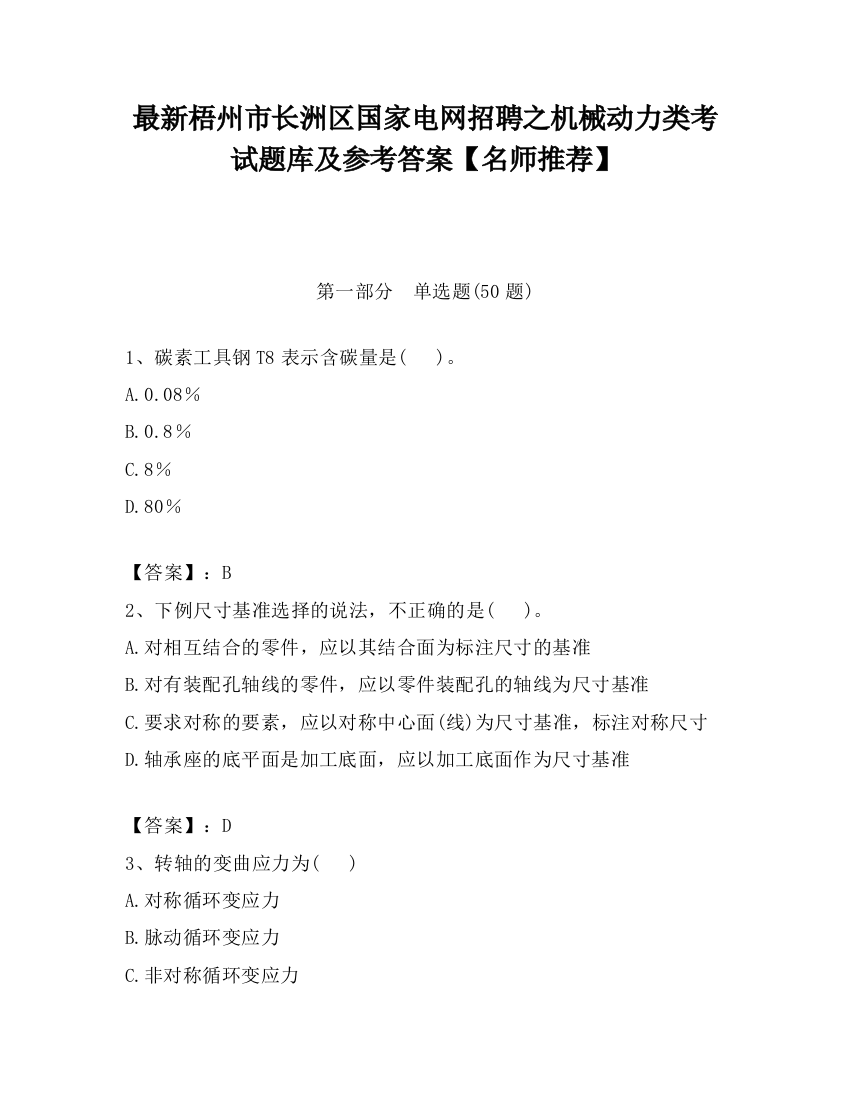 最新梧州市长洲区国家电网招聘之机械动力类考试题库及参考答案【名师推荐】

第一部分　单选题(50 题)

1、碳素工具钢 T8 表示含碳量是(　　)。
A.0.08％
B.0.8％
C.8％
D.80％

【答案】：B
2、下例尺寸基准选择的说法，不正确的是(　　)。
A.对相互结合的零件，应以其结合面为标注尺寸的基准
B.对有装配孔轴线的零件，应以零件装配孔的轴线为尺寸基准
C.要求对称的要素，应以对称中心面(线)为尺寸基准，标注对称尺寸
D.轴承座的底平面是加工底面，应以加工底面作为尺寸基准

【答案】：D
3、转轴的变曲应力为(　　)
A.对称循环变应力
B.脉动循环变应力
C.非对称循环变应力